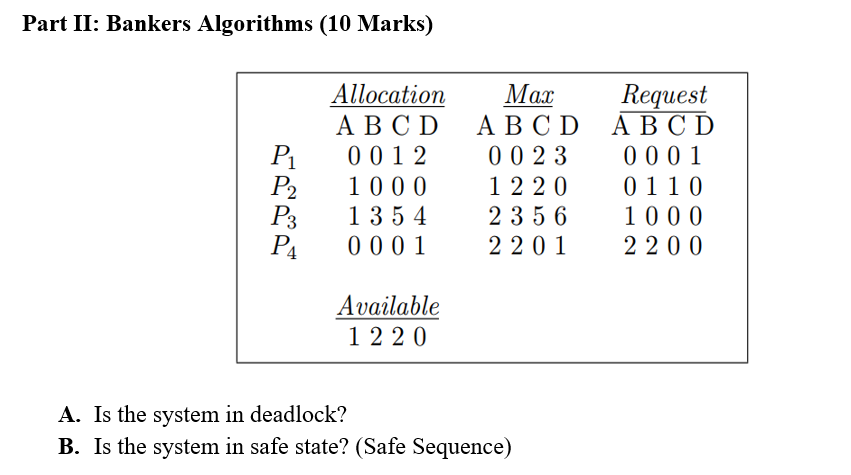 Part II: Bankers Algorithms (10 Marks)

|  | Allocation | Max | Request |
|---|---|---|---|
|  | A B C D | A B C D | A B C D |
| $P_1$ | 0 0 1 2 | 0 0 2 3 | 0 0 0 1 |
| $P_2$ | 1 0 0 0 | 1 2 2 0 | 0 1 1 0 |
| $P_3$ | 1 3 5 4 | 2 3 5 6 | 1 0 0 0 |
| $P_4$ | 0 0 0 1 | 2 2 0 1 | 2 2 0 0 |

Available
1 2 2 0

A. Is the system in deadlock?
B. Is the system in safe state? (Safe Sequence)